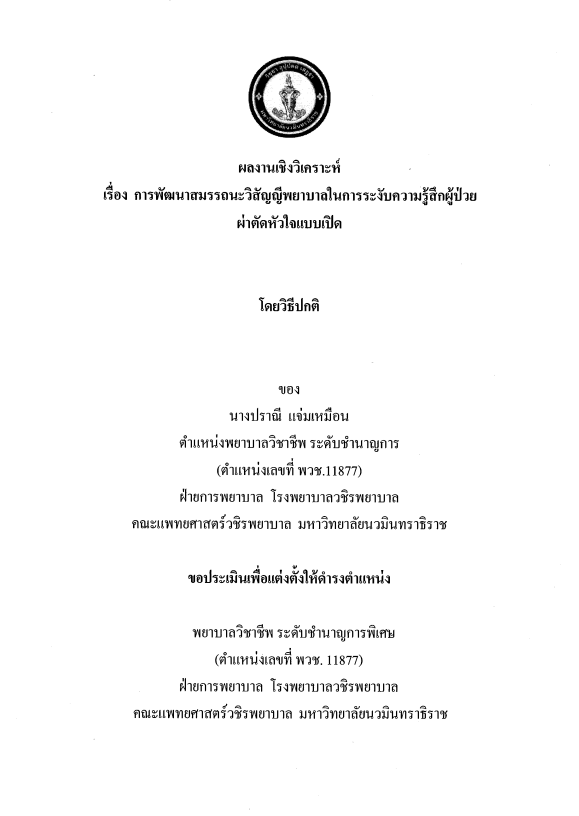 ผลงานเชิงวิเคราะห์
เรื่อง การพัฒนาสมรรถนะวิสัญญีพยาบาลในการระงับความรู้สึกผู้ป่วยผ่าตัดหัวใจแบบเปิด

โดยวิธีปกติ

ของ
นางปราณี แจ่มเหมือน
ตำแหน่งพยาบาลวิชาชีพ ระดับชำนาญการ
(ตำแหน่งเลขที่ พวช.11877)
ฝ่ายการพยาบาล โรงพยาบาลวชิรพยาบาล
คณะแพทยศาสตร์วชิรพยาบาล มหาวิทยาลัยนวมินทราธิราช

ขอประเมินเพื่อแต่งตั้งให้ดำรงตำแหน่ง

พยาบาลวิชาชีพ ระดับชำนาญการพิเศษ
(ตำแหน่งเลขที่ พวช. 11877)
ฝ่ายการพยาบาล โรงพยาบาลวชิรพยาบาล
คณะแพทยศาสตร์วชิรพยาบาล มหาวิทยาลัยนวมินทราธิราช